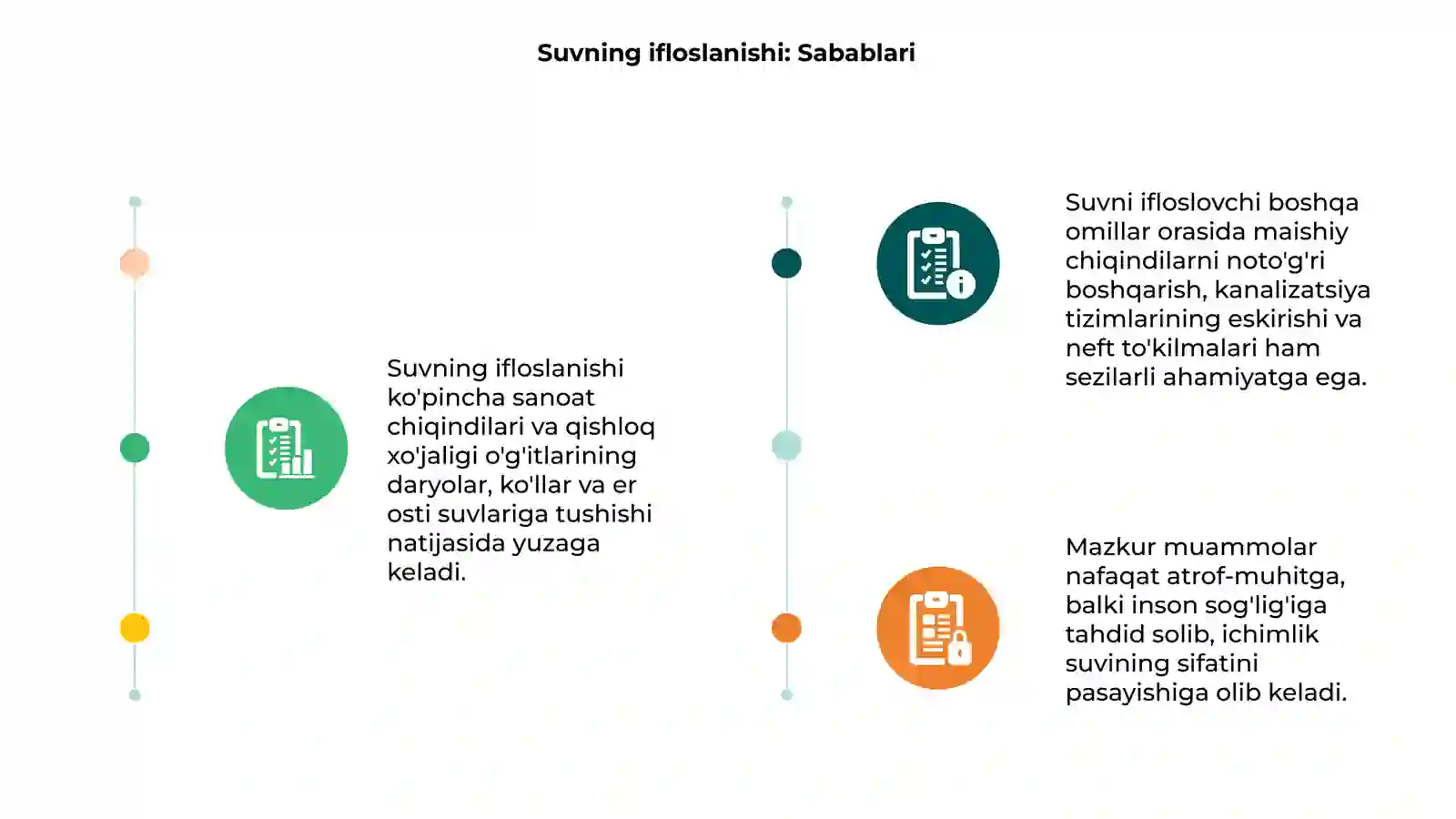 Suvning ifloslanishi: Sabablari

Suvning ifloslanishi ko'pincha sanoat chiqindilari va qishloq xo'jaligi o'g'itlarining daryolar, ko'llar va er osti suvlariga tushishi natijasida yuzaga keladi.

Suvni ifloslovchi boshqa omillar orasida maishiy chiqindilarni noto'g'ri boshqarish, kanalizatsiya tizimlarining eskirishi va neft to'kilmalari ham sezilarli ahamiyatga ega.

Mazkur muammolar nafaqat atrof-muhitga, balki inson sog'lig'iga tahdid solib, ichimlik suvining sifatini pasayishiga olib keladi.